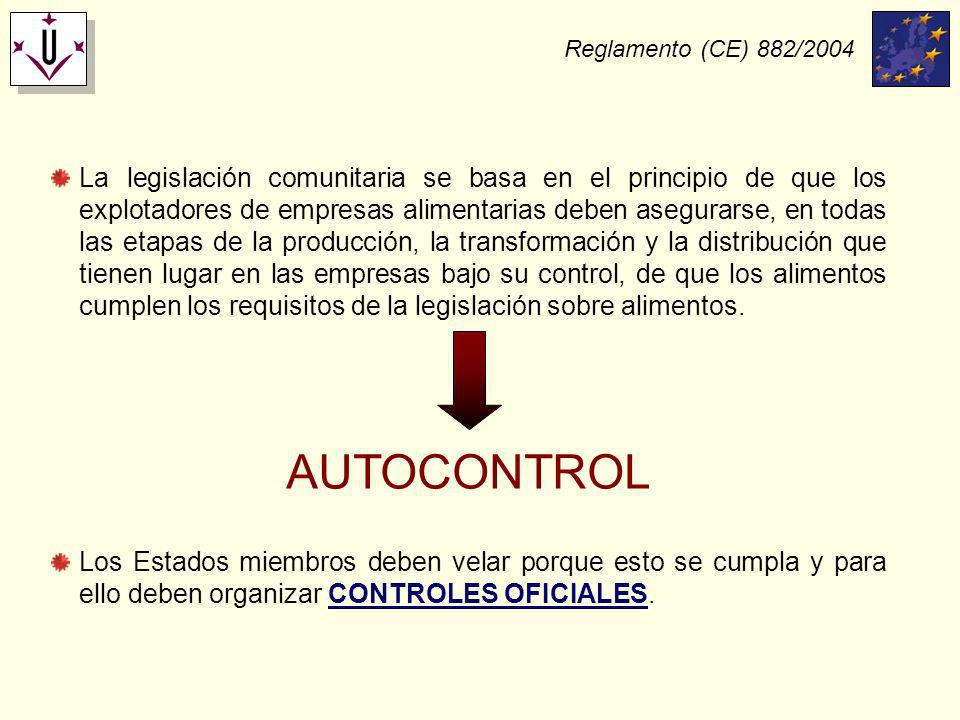 Reglamento (CE) 882/2004

La legislación comunitaria se basa en el principio de que los explotadores de empresas alimentarias deben asegurarse, en todas las etapas de la producción, la transformación y la distribución que tienen lugar en las empresas bajo su control, de que los alimentos cumplen los requisitos de la legislación sobre alimentos.

AUTOCONTROL

Los Estados miembros deben velar porque esto se cumpla y para ello deben organizar CONTROLES OFICIALES.